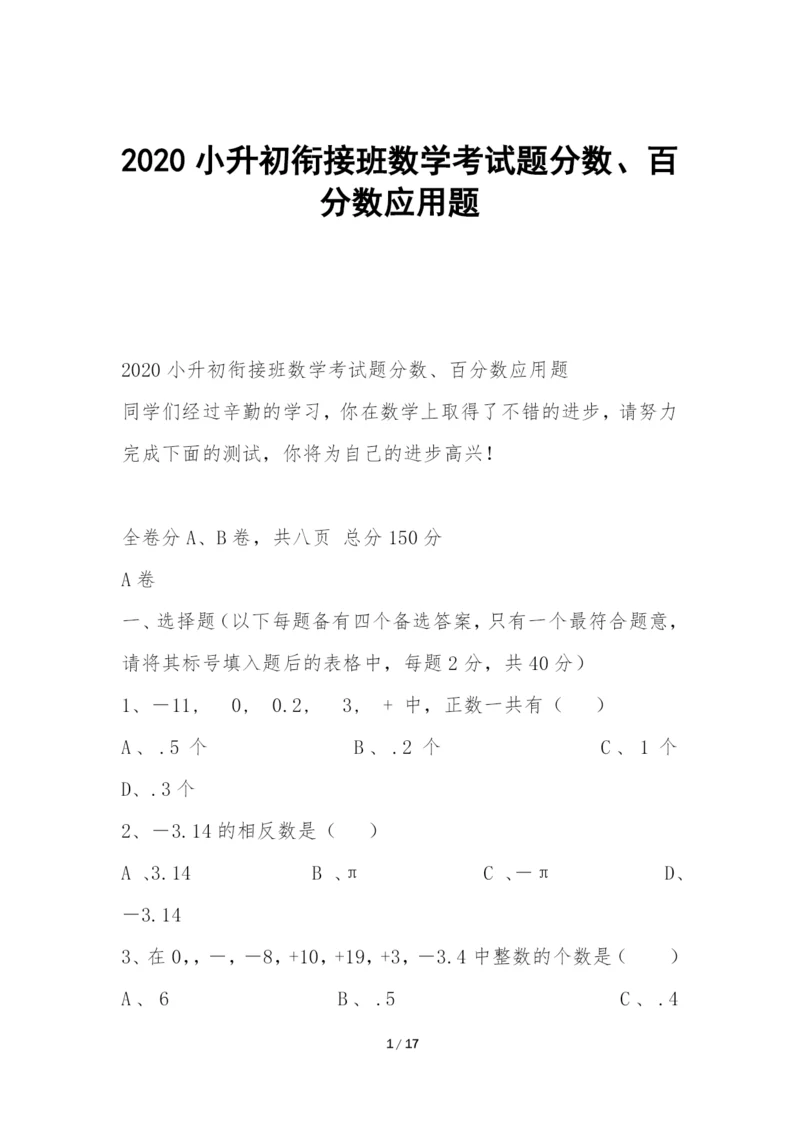 2020 小升初衔接班数学考试题分数、百分数应用题

2020 小升初衔接班数学考试题分数、百分数应用题
同学们经过辛勤的学习，你在数学上取得了不错的进步，请努力完成下面的测试，你将为自己的进步高兴！

全卷分 A、B 卷，共八页 总分 150 分
A 卷
一、选择题（以下每题备有四个备选答案，只有一个最符合题意，请将其标号填入题后的表格中，每题 2 分，共 40 分）
1、－11， 0， 0.2， 3， + 中，正数一共有（ ）
A、.5 个 B、.2 个 C、1 个 D、.3 个
2、－3.14 的相反数是（ ）
A 、3.14 B 、π C 、－π D、－3.14
3、在 0，，－，－8，+10，+19，+3，－3.4 中整数的个数是（ ）
A、6 B、.5 C、.4

1 / 17